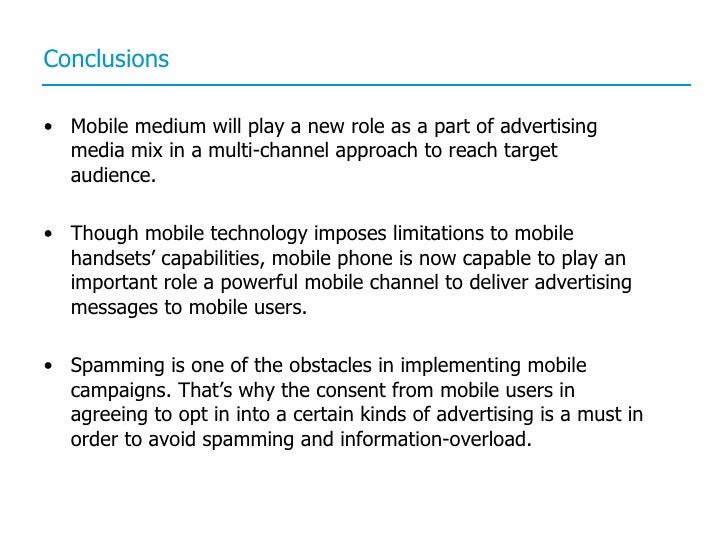 Conclusions

• Mobile medium will play a new role as a part of advertising media mix in a multi-channel approach to reach target audience.

• Though mobile technology imposes limitations to mobile handsets' capabilities, mobile phone is now capable to play an important role a powerful mobile channel to deliver advertising messages to mobile users.

• Spamming is one of the obstacles in implementing mobile campaigns. That's why the consent from mobile users in agreeing to opt in into a certain kinds of advertising is a must in order to avoid spamming and information-overload.